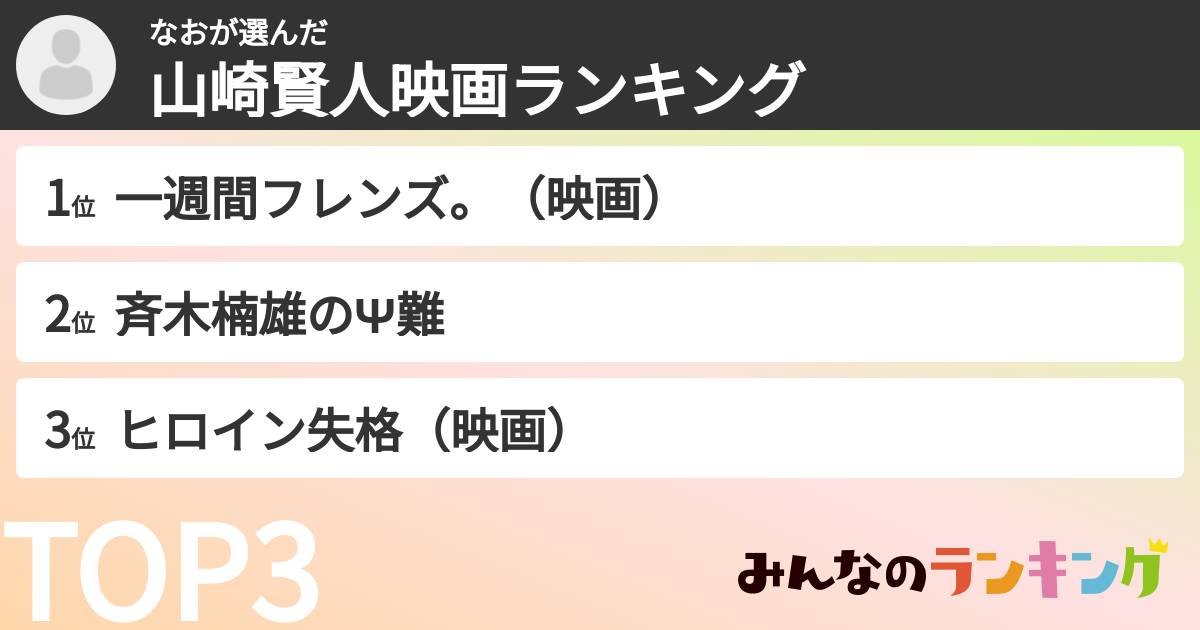 なおが選んだ
山崎賢人映画ランキング

1位 一週間フレンズ。（映画）

2位 斉木楠雄のΨ難

3位 ヒロイン失格（映画）

TOP3

みんなのランキング